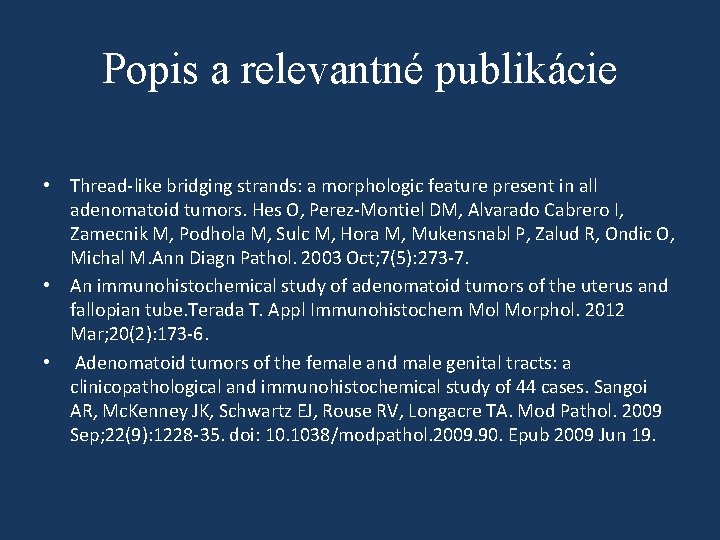 Popis a relevantné publikácie

• Thread-like bridging strands: a morphologic feature present in all adenomatoid tumors. Hes O, Perez-Montiel DM, Alvarado Cabrero I, Zamecnik M, Podhola M, Sulc M, Hora M, Mukensnabl P, Zalud R, Ondic O, Michal M.Ann Diagn Pathol. 2003 Oct;7(5):273-7.

• An immunohistochemical study of adenomatoid tumors of the uterus and fallopian tube.Terada T. Appl Immunohistochem Mol Morphol. 2012 Mar;20(2):173-6.

• Adenomatoid tumors of the female and male genital tracts: a clinicopathological and immunohistochemical study of 44 cases. Sangoi AR, McKenney JK, Schwartz EJ, Rouse RV, Longacre TA. Mod Pathol. 2009 Sep;22(9):1228-35. doi: 10.1038/modpathol.2009.90. Epub 2009 Jun 19.